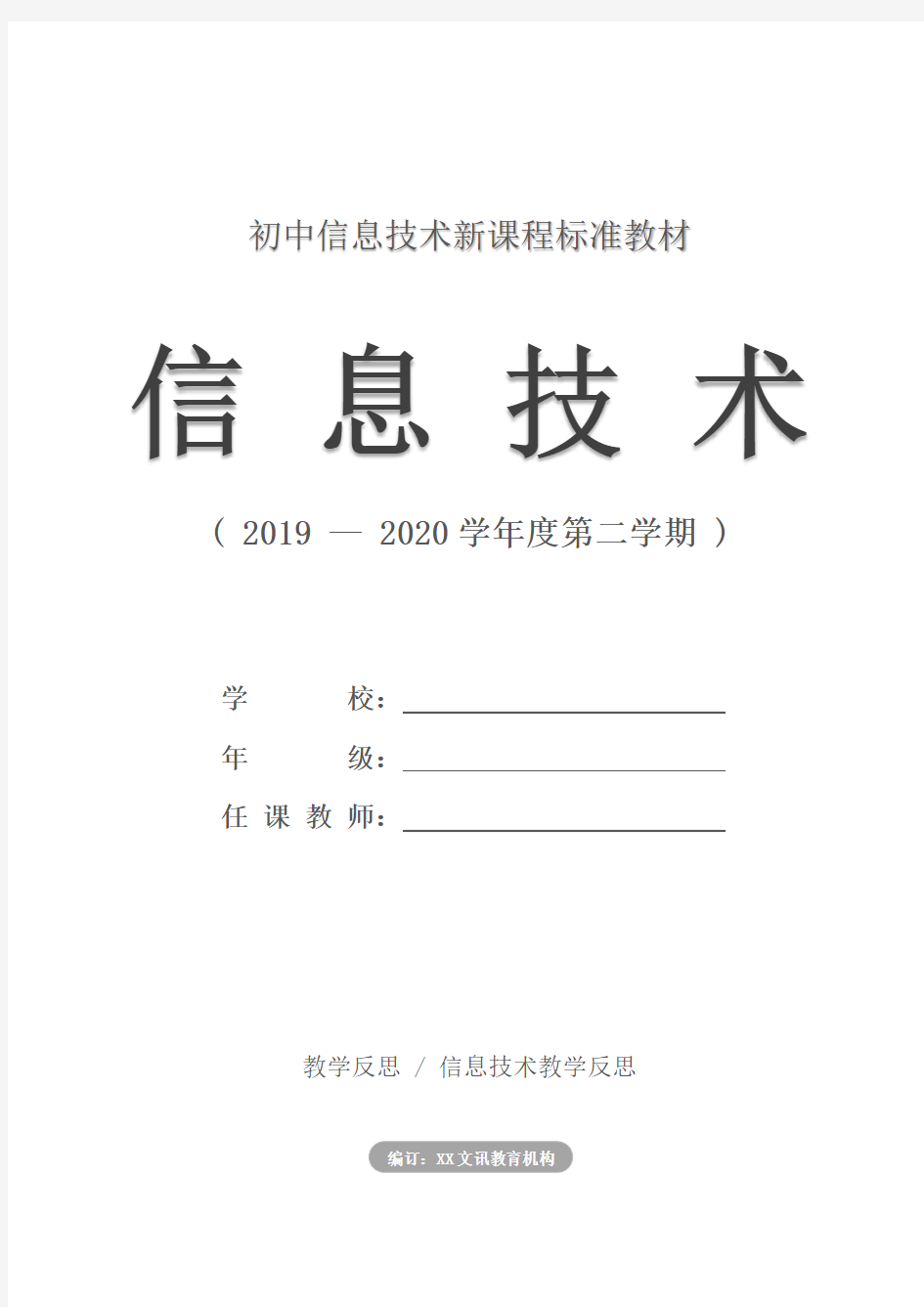 初中信息技术新课程标准教材

信　息　技　术

（ 2019 — 2020 学年度第二学期 ）

学　　校：

年　　级：

任 课 教 师：

教学反思 / 信息技术教学反思

编订：XX文讯教育机构